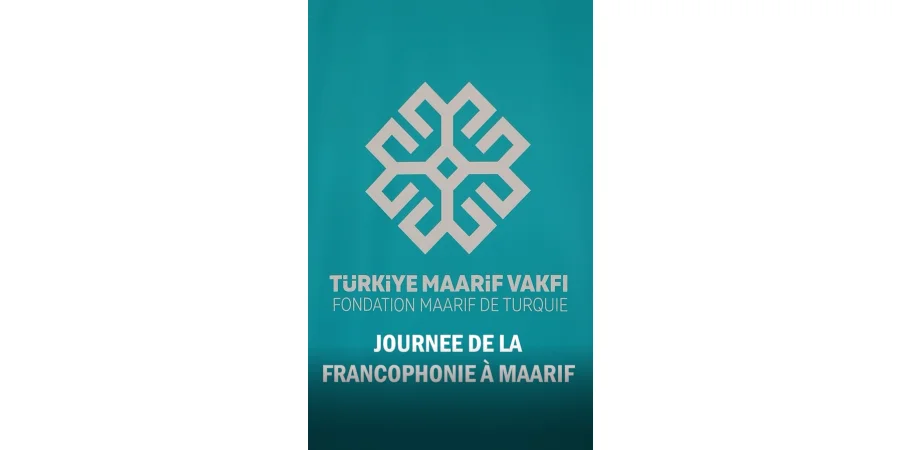 TÜRKİYE MAARİF VAKFI
FONDATION MAARIF DE TURQUIE

JOURNEE DE LA FRANCOPHONIE À MAARIF